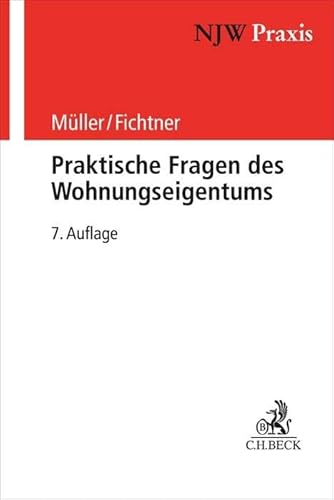 NJW Praxis

Müller/Fichtner

Praktische Fragen des Wohnungseigentums

7. Auflage

B

C.H.BECK